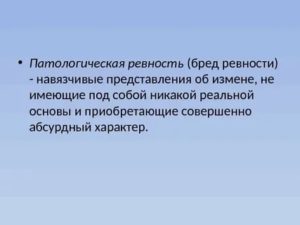 • Патологическая ревность (бред ревности) - навязчивые представления об измене, не имеющие под собой никакой реальной основы и приобретающие совершенно абсурдный характер.